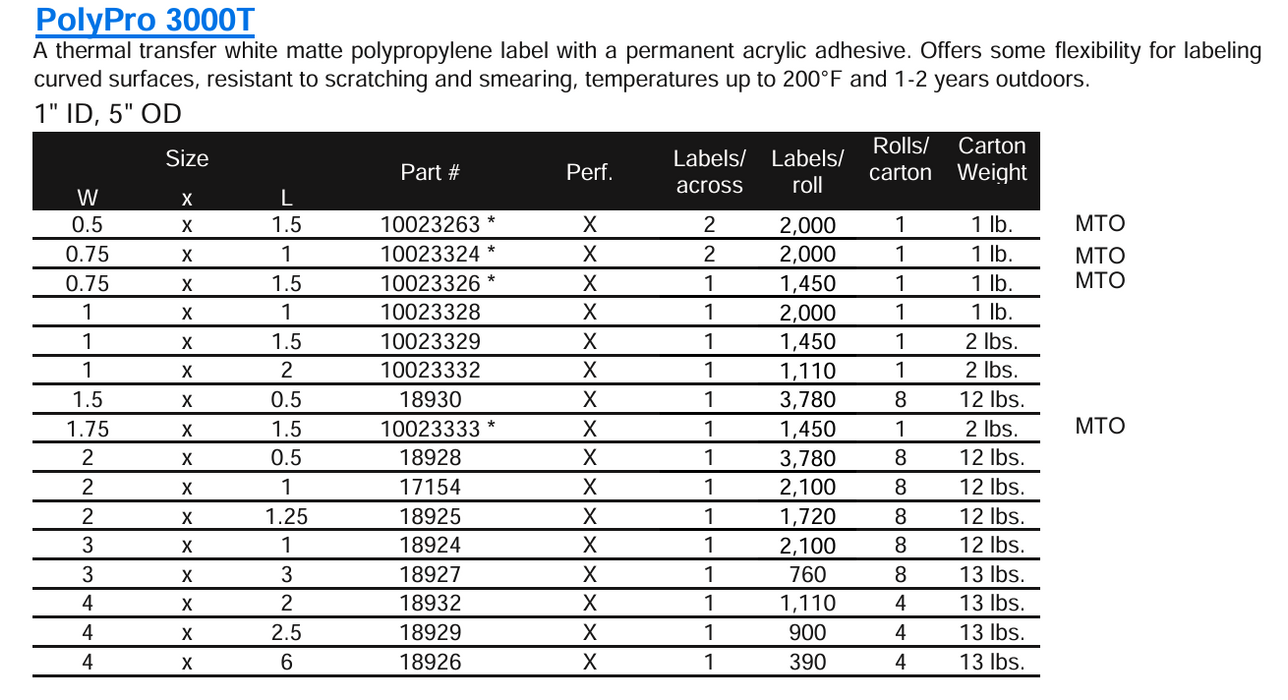 PolyPro 3000T

A thermal transfer white matte polypropylene label with a permanent acrylic adhesive. Offers some flexibility for labeling curved surfaces, resistant to scratching and smearing, temperatures up to 200°F and 1-2 years outdoors.

1" ID, 5" OD

| Size W | x | L | Part # | Perf. | Labels/ across | Labels/ roll | Rolls/ carton | Carton Weight | |
|---|---|---|---|---|---|---|---|---|---|
| 0.5 | x | 1.5 | 10023263 * | X | 2 | 2,000 | 1 | 1 lb. | MTO |
| 0.75 | x | 1 | 10023324 * | X | 2 | 2,000 | 1 | 1 lb. | MTO |
| 0.75 | x | 1.5 | 10023326 * | X | 1 | 1,450 | 1 | 1 lb. | MTO |
| 1 | x | 1 | 10023328 | X | 1 | 2,000 | 1 | 1 lb. | |
| 1 | x | 1.5 | 10023329 | X | 1 | 1,450 | 1 | 2 lbs. | |
| 1 | x | 2 | 10023332 | X | 1 | 1,110 | 1 | 2 lbs. | |
| 1.5 | x | 0.5 | 18930 | X | 1 | 3,780 | 8 | 12 lbs. | |
| 1.75 | x | 1.5 | 10023333 * | X | 1 | 1,450 | 1 | 2 lbs. | MTO |
| 2 | x | 0.5 | 18928 | X | 1 | 3,780 | 8 | 12 lbs. | |
| 2 | x | 1 | 17154 | X | 1 | 2,100 | 8 | 12 lbs. | |
| 2 | x | 1.25 | 18925 | X | 1 | 1,720 | 8 | 12 lbs. | |
| 3 | x | 1 | 18924 | X | 1 | 2,100 | 8 | 12 lbs. | |
| 3 | x | 3 | 18927 | X | 1 | 760 | 8 | 13 lbs. | |
| 4 | x | 2 | 18932 | X | 1 | 1,110 | 4 | 13 lbs. | |
| 4 | x | 2.5 | 18929 | X | 1 | 900 | 4 | 13 lbs. | |
| 4 | x | 6 | 18926 | X | 1 | 390 | 4 | 13 lbs. | |